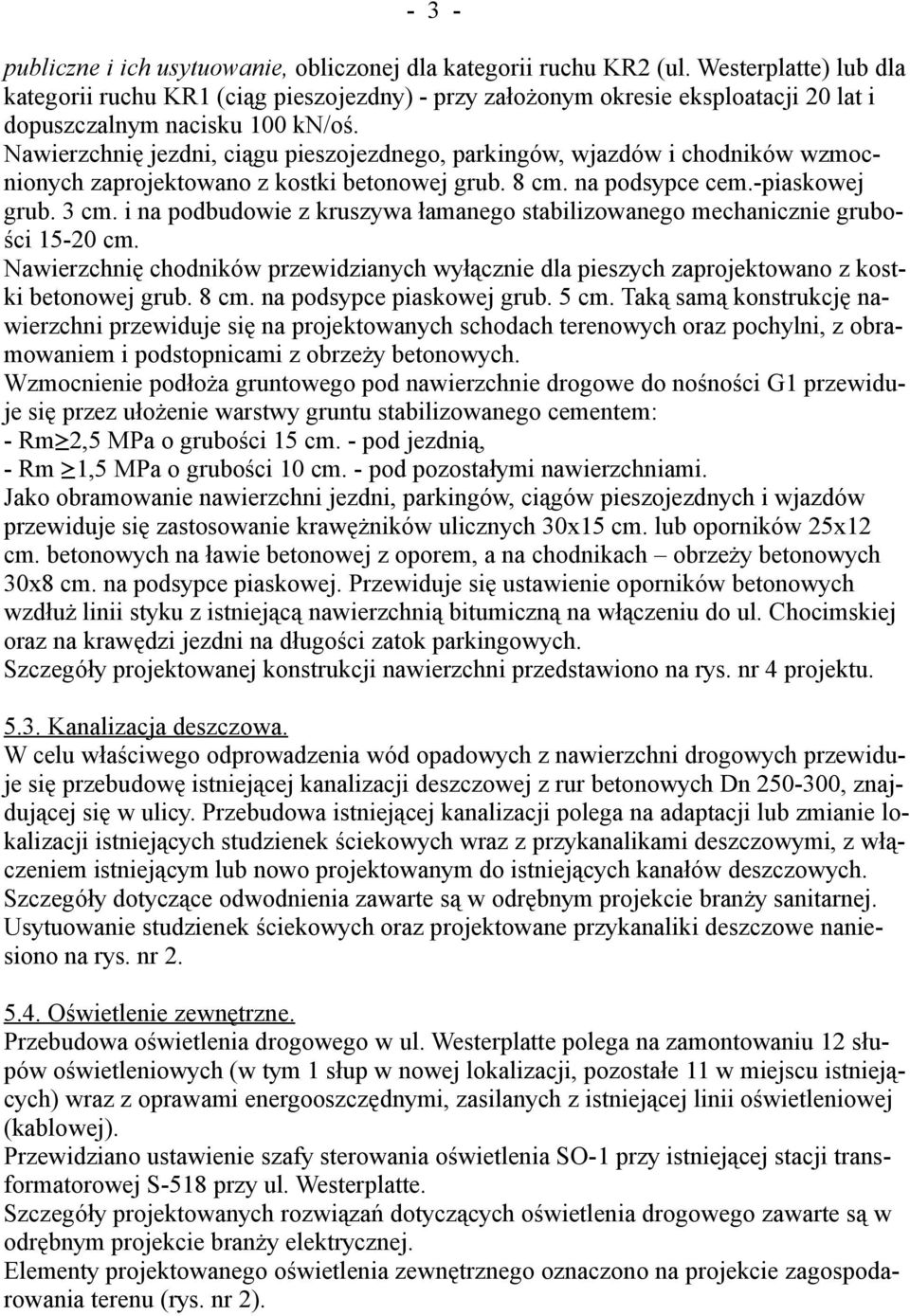 - 3 -

publiczne i ich usytuowanie, obliczonej dla kategorii ruchu KR2 (ul. Westerplatte) lub dla kategorii ruchu KR1 (ciąg pieszojezdny) - przy założonym okresie eksploatacji 20 lat i dopuszczalnym nacisku 100 kN/oś.
Nawierzchnię jezdni, ciągu pieszojezdnego, parkingów, wjazdów i chodników wzmocnionych zaprojektowano z kostki betonowej grub. 8 cm. na podsypce cem.-piaskowej grub. 3 cm. i na podbudowie z kruszywa łamanego stabilizowanego mechanicznie grubości 15-20 cm.
Nawierzchnię chodników przewidzianych wyłącznie dla pieszych zaprojektowano z kostki betonowej grub. 8 cm. na podsypce piaskowej grub. 5 cm. Taką samą konstrukcję nawierzchni przewiduje się na projektowanych schodach terenowych oraz pochylni, z obramowaniem i podstopnicami z obrzeży betonowych.
Wzmocnienie podłoża gruntowego pod nawierzchnie drogowe do nośności G1 przewiduje się przez ułożenie warstwy gruntu stabilizowanego cementem:
- Rm$\geq$2,5 MPa o grubości 15 cm. - pod jezdnią,
- Rm $\geq$1,5 MPa o grubości 10 cm. - pod pozostałymi nawierzchniami.
Jako obramowanie nawierzchni jezdni, parkingów, ciągów pieszojezdnych i wjazdów przewiduje się zastosowanie krawężników ulicznych 30x15 cm. lub oporników 25x12 cm. betonowych na ławie betonowej z oporem, a na chodnikach – obrzeży betonowych 30x8 cm. na podsypce piaskowej. Przewiduje się ustawienie oporników betonowych wzdłuż linii styku z istniejącą nawierzchnią bitumiczną na włączeniu do ul. Chocimskiej oraz na krawędzi jezdni na długości zatok parkingowych.
Szczegóły projektowanej konstrukcji nawierzchni przedstawiono na rys. nr 4 projektu.

5.3. Kanalizacja deszczowa.
W celu właściwego odprowadzenia wód opadowych z nawierzchni drogowych przewiduje się przebudowę istniejącej kanalizacji deszczowej z rur betonowych Dn 250-300, znajdującej się w ulicy. Przebudowa istniejącej kanalizacji polega na adaptacji lub zmianie lokalizacji istniejących studzienek ściekowych wraz z przykanalikami deszczowymi, z włączeniem istniejącym lub nowo projektowanym do istniejących kanałów deszczowych.
Szczegóły dotyczące odwodnienia zawarte są w odrębnym projekcie branży sanitarnej.
Usytuowanie studzienek ściekowych oraz projektowane przykanaliki deszczowe naniesiono na rys. nr 2.

5.4. Oświetlenie zewnętrzne.
Przebudowa oświetlenia drogowego w ul. Westerplatte polega na zamontowaniu 12 słupów oświetleniowych (w tym 1 słup w nowej lokalizacji, pozostałe 11 w miejscu istniejących) wraz z oprawami energooszczędnymi, zasilanych z istniejącej linii oświetleniowej (kablowej).
Przewidziano ustawienie szafy sterowania oświetlenia SO-1 przy istniejącej stacji transformatorowej S-518 przy ul. Westerplatte.
Szczegóły projektowanych rozwiązań dotyczących oświetlenia drogowego zawarte są w odrębnym projekcie branży elektrycznej.
Elementy projektowanego oświetlenia zewnętrznego oznaczono na projekcie zagospodarowania terenu (rys. nr 2).